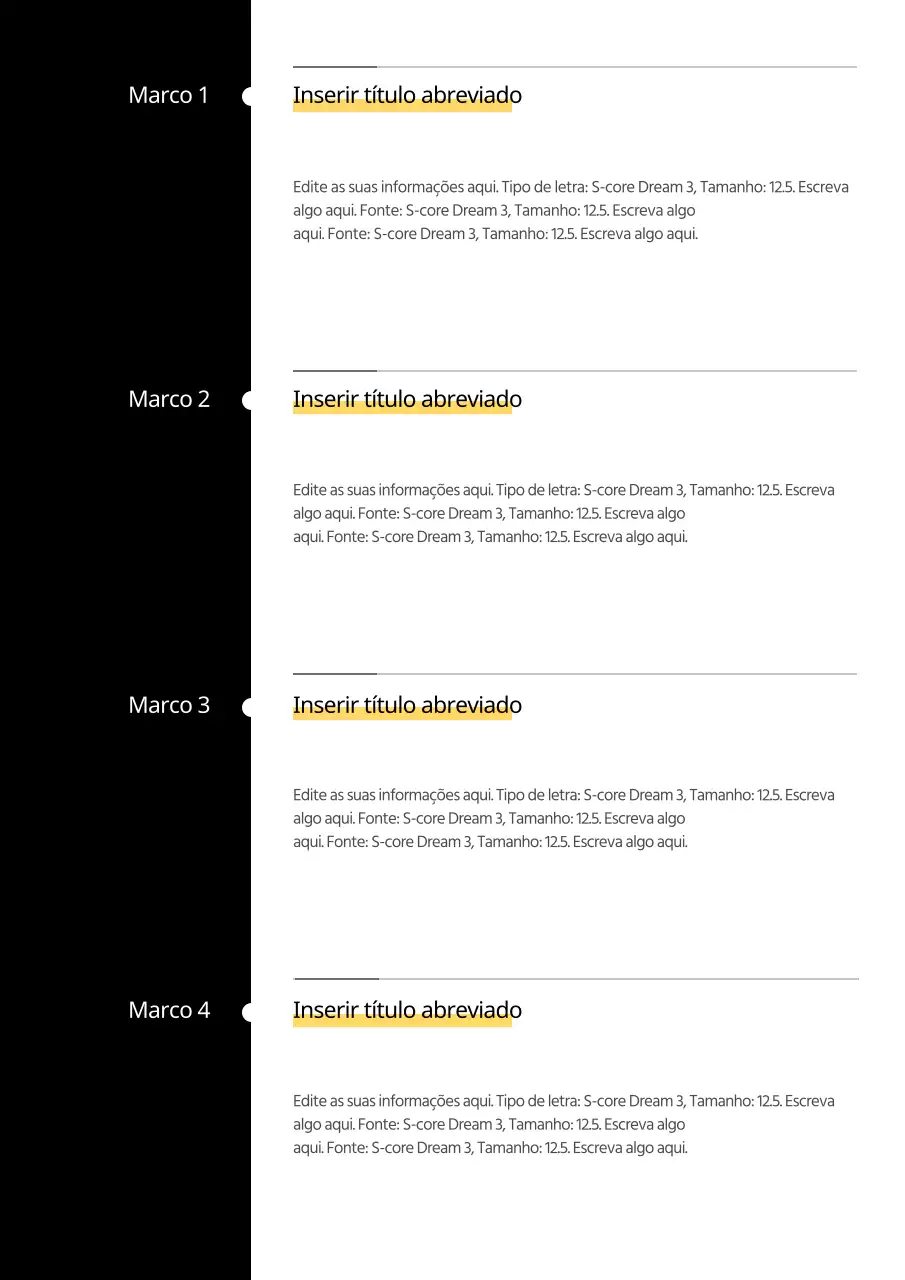 Marco 1

Inserir título abreviado

Edite as suas informações aqui. Tipo de letra: S-core Dream 3, Tamanho: 12.5. Escreva algo aqui. Fonte: S-core Dream 3, Tamanho: 12.5. Escreva algo aqui. Fonte: S-core Dream 3, Tamanho: 12.5. Escreva algo aqui.

Marco 2

Inserir título abreviado

Edite as suas informações aqui. Tipo de letra: S-core Dream 3, Tamanho: 12.5. Escreva algo aqui. Fonte: S-core Dream 3, Tamanho: 12.5. Escreva algo aqui. Fonte: S-core Dream 3, Tamanho: 12.5. Escreva algo aqui.

Marco 3

Inserir título abreviado

Edite as suas informações aqui. Tipo de letra: S-core Dream 3, Tamanho: 12.5. Escreva algo aqui. Fonte: S-core Dream 3, Tamanho: 12.5. Escreva algo aqui. Fonte: S-core Dream 3, Tamanho: 12.5. Escreva algo aqui.

Marco 4

Inserir título abreviado

Edite as suas informações aqui. Tipo de letra: S-core Dream 3, Tamanho: 12.5. Escreva algo aqui. Fonte: S-core Dream 3, Tamanho: 12.5. Escreva algo aqui. Fonte: S-core Dream 3, Tamanho: 12.5. Escreva algo aqui.